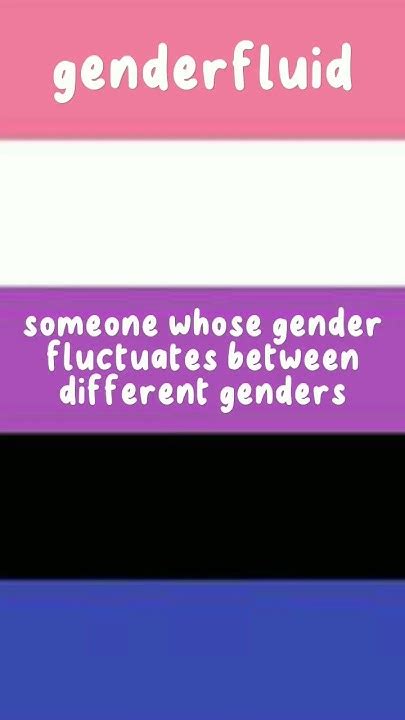 genderfluid

someone whose gender fluctuates between different genders